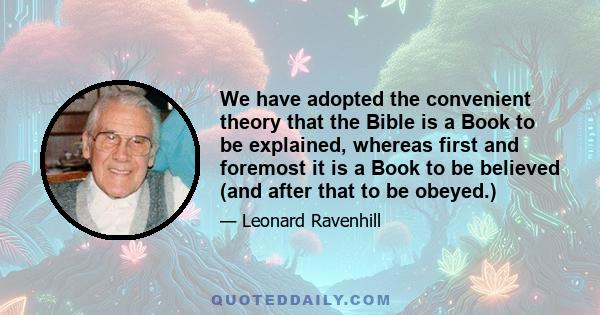 We have adopted the convenient theory that the Bible is a Book to be explained, whereas first and foremost it is a Book to be believed (and after that to be obeyed.)

— Leonard Ravenhill

QUOTEDDAILY.COM